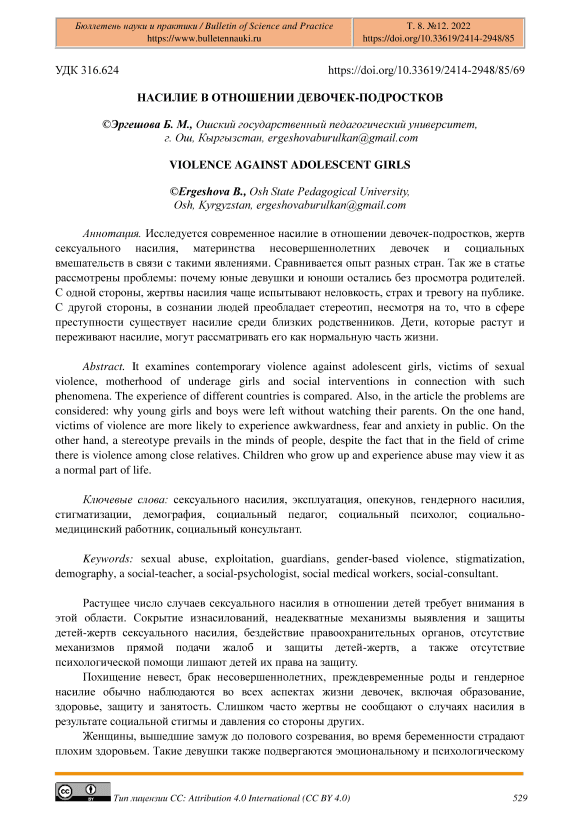 Бюллетень науки и практики / Bulletin of Science and Practice
https://www.bulletennauki.ru

Т. 8. №12. 2022
https://doi.org/10.33619/2414-2948/85

УДК 316.624

https://doi.org/10.33619/2414-2948/85/69

НАСИЛИЕ В ОТНОШЕНИИ ДЕВОЧЕК-ПОДРОСТКОВ

©Эргешова Б. М., Ошский государственный педагогический университет, г. Ош, Кыргызстан, ergeshovaburulkan@gmail.com

VIOLENCE AGAINST ADOLESCENT GIRLS

©Ergeshova B., Osh State Pedagogical University, Osh, Kyrgyzstan, ergeshovaburulkan@gmail.com

Аннотация. Исследуется современное насилие в отношении девочек-подростков, жертв сексуального насилия, материнства несовершеннолетних девочек и социальных вмешательств в связи с такими явлениями. Сравнивается опыт разных стран. Так же в статье рассмотрены проблемы: почему юные девушки и юноши остались без просмотра родителей. С одной стороны, жертвы насилия чаще испытывают неловкость, страх и тревогу на публике. С другой стороны, в сознании людей преобладает стереотип, несмотря на то, что в сфере преступности существует насилие среди близких родственников. Дети, которые растут и переживают насилие, могут рассматривать его как нормальную часть жизни.

Abstract. It examines contemporary violence against adolescent girls, victims of sexual violence, motherhood of underage girls and social interventions in connection with such phenomena. The experience of different countries is compared. Also, in the article the problems are considered: why young girls and boys were left without watching their parents. On the one hand, victims of violence are more likely to experience awkwardness, fear and anxiety in public. On the other hand, a stereotype prevails in the minds of people, despite the fact that in the field of crime there is violence among close relatives. Children who grow up and experience abuse may view it as a normal part of life.

Ключевые слова: сексуального насилия, эксплуатация, опекунов, гендерного насилия, стигматизации, демография, социальный педагог, социальный психолог, социально-медицинский работник, социальный консультант.

Keywords: sexual abuse, exploitation, guardians, gender-based violence, stigmatization, demography, a social-teacher, a social-psychologist, social medical workers, social-consultant.

Растущее число случаев сексуального насилия в отношении детей требует внимания в этой области. Сокрытие изнасилований, неадекватные механизмы выявления и защиты детей-жертв сексуального насилия, бездействие правоохранительных органов, отсутствие механизмов прямой подачи жалоб и защиты детей-жертв, а также отсутствие психологической помощи лишают детей их права на защиту.

Похищение невест, брак несовершеннолетних, преждевременные роды и гендерное насилие обычно наблюдаются во всех аспектах жизни девочек, включая образование, здоровье, защиту и занятость. Слишком часто жертвы не сообщают о случаях насилия в результате социальной стигмы и давления со стороны других.

Женщины, вышедшие замуж до полового созревания, во время беременности страдают плохим здоровьем. Такие девушки также подвергаются эмоциональному и психологическому

Тип лицензии CC: Attribution 4.0 International (CC BY 4.0)

529